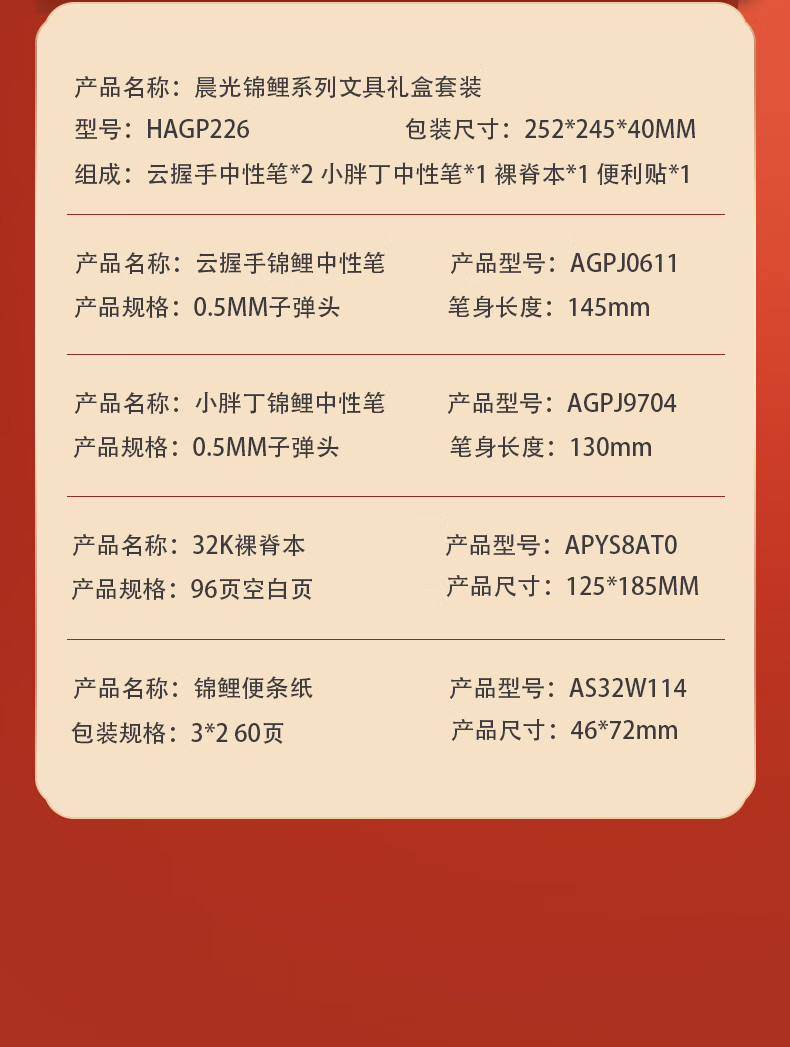 产品名称：晨光锦鲤系列文具礼盒套装

型号：HAGP226　包装尺寸：252*245*40MM

组成：云握手中性笔*2 小胖丁中性笔*1 裸脊本*1 便利贴*1

产品名称：云握手锦鲤中性笔　产品型号：AGPJ0611

产品规格：0.5MM子弹头　笔身长度：145mm

产品名称：小胖丁锦鲤中性笔　产品型号：AGPJ9704

产品规格：0.5MM子弹头　笔身长度：130mm

产品名称：32K裸脊本　产品型号：APYS8AT0

产品规格：96页空白页　产品尺寸：125*185MM

产品名称：锦鲤便条纸　产品型号：AS32W114

包装规格：3*2 60页　产品尺寸：46*72mm